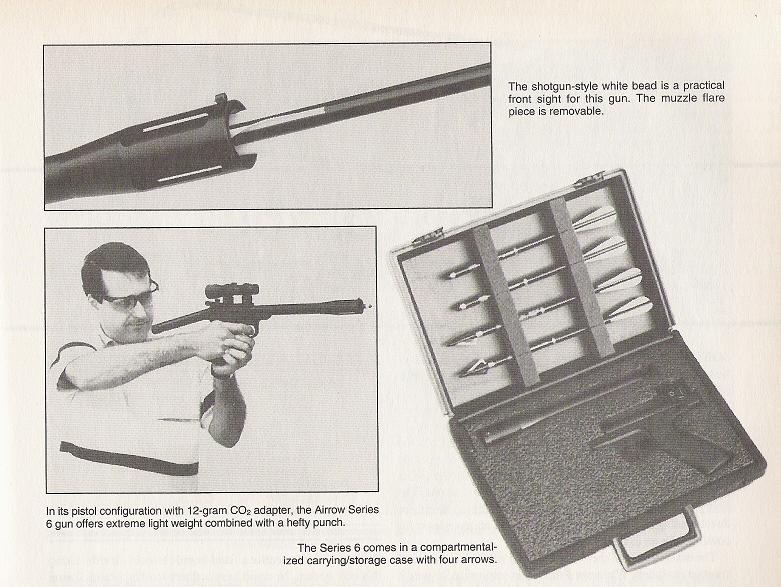 The shotgun-style white bead is a practical front sight for this gun. The muzzle flare piece is removable.

In its pistol configuration with 12-gram $CO_2$ adapter, the Airrow Series 6 gun offers extreme light weight combined with a hefty punch.

The Series 6 comes in a compartmentalized carrying/storage case with four arrows.